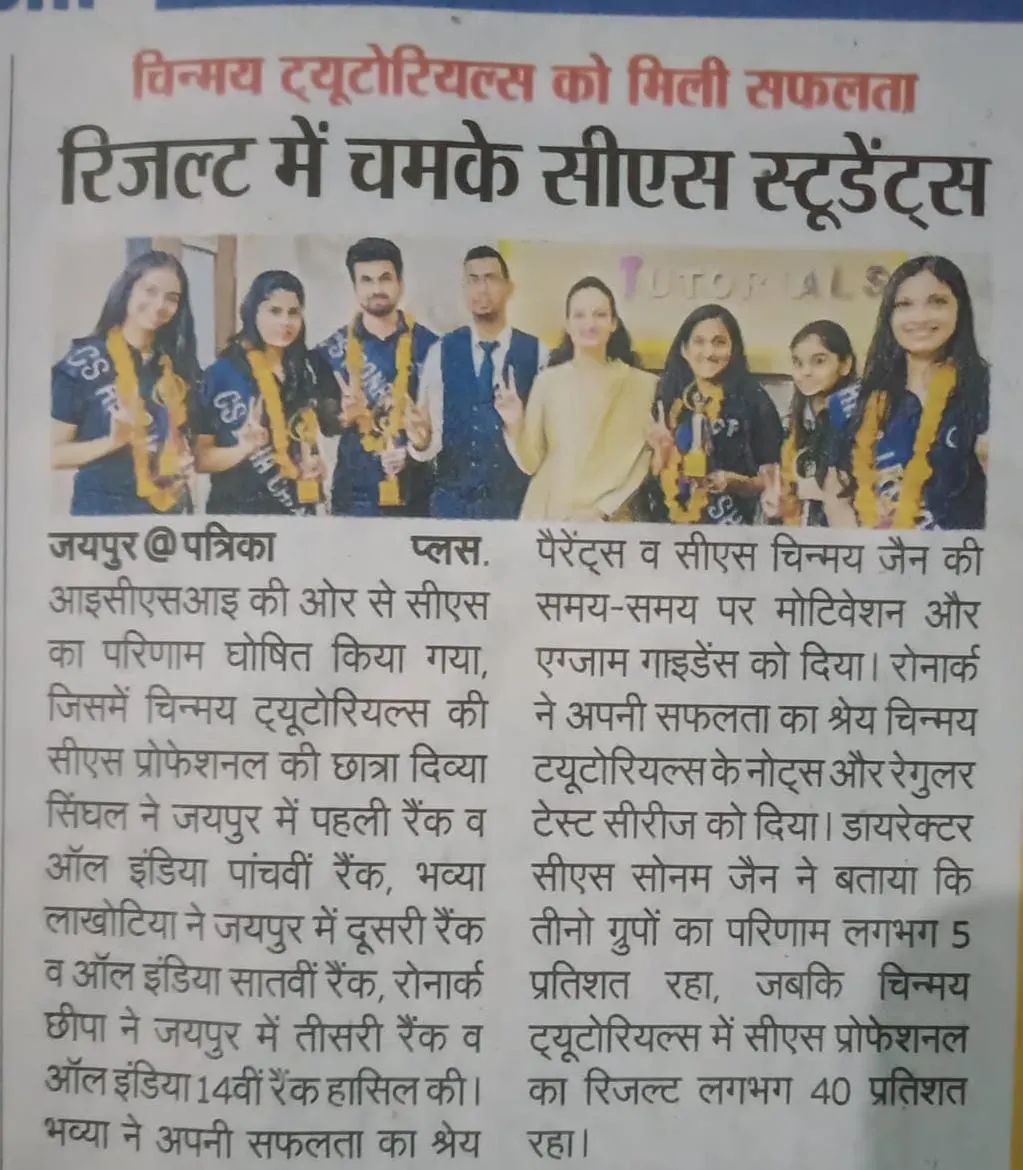 चिन्मय ट्यूटोरियल्स को मिली सफलता

रिजल्ट में चमके सीएस स्टूडेंट्स

TUTORIALS

जयपुर @ पत्रिका प्लस. आइसीएसआइ की ओर से सीएस का परिणाम घोषित किया गया, जिसमें चिन्मय ट्यूटोरियल्स की सीएस प्रोफेशनल की छात्रा दिव्या सिंघल ने जयपुर में पहली रैंक व ऑल इंडिया पांचवीं रैंक, भव्या लाखोटिया ने जयपुर में दूसरी रैंक व ऑल इंडिया सातवीं रैंक, रोनार्क छीपा ने जयपुर में तीसरी रैंक व ऑल इंडिया 14वीं रैंक हासिल की। भव्या ने अपनी सफलता का श्रेय पैरेंट्स व सीएस चिन्मय जैन की समय-समय पर मोटिवेशन और एग्जाम गाइडेंस को दिया। रोनार्क ने अपनी सफलता का श्रेय चिन्मय ट्यूटोरियल्स के नोट्स और रेगुलर टेस्ट सीरीज को दिया। डायरेक्टर सीएस सोनम जैन ने बताया कि तीनो ग्रुपों का परिणाम लगभग 5 प्रतिशत रहा, जबकि चिन्मय ट्यूटोरियल्स में सीएस प्रोफेशनल का रिजल्ट लगभग 40 प्रतिशत रहा।